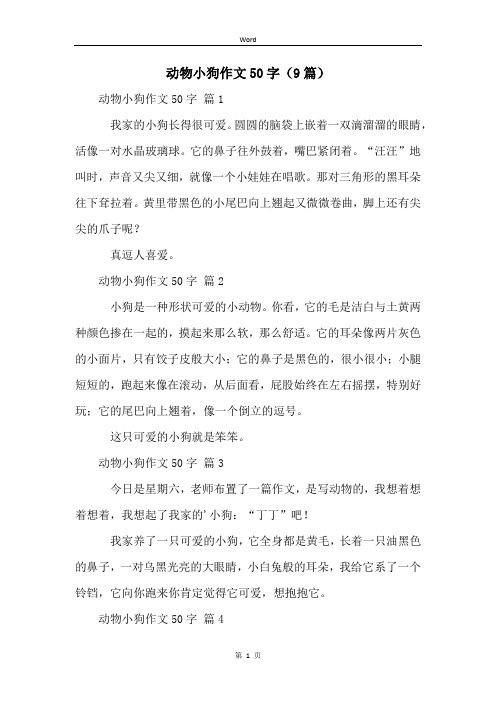 Word

动物小狗作文50字（9篇）

动物小狗作文50字 篇1

我家的小狗长得很可爱。圆圆的脑袋上嵌着一双滴溜溜的眼睛，活像一对水晶玻璃球。它的鼻子往外鼓着，嘴巴紧闭着。“汪汪”地叫时，声音又尖又细，就像一个小娃娃在唱歌。那对三角形的黑耳朵往下耷拉着。黄里带黑色的小尾巴向上翘起又微微卷曲，脚上还有尖尖的爪子呢？

真逗人喜爱。

动物小狗作文50字 篇2

小狗是一种形状可爱的小动物。你看，它的毛是洁白与土黄两种颜色掺在一起的，摸起来那么软，那么舒适。它的耳朵像两片灰色的小面片，只有饺子皮般大小；它的鼻子是黑色的，很小很小；小腿短短的，跑起来像在滚动，从后面看，屁股始终在左右摇摆，特别好玩；它的尾巴向上翘着，像一个倒立的逗号。

这只可爱的小狗就是笨笨。

动物小狗作文50字 篇3

今日是星期六，老师布置了一篇作文，是写动物的，我想着想着想着，我想起了我家的'小狗：“丁丁”吧！

我家养了一只可爱的小狗，它全身都是黄毛，长着一只油黑色的鼻子，一对乌黑光亮的大眼睛，小白兔般的耳朵，我给它系了一个铃铛，它向你跑来你肯定觉得它可爱，想抱抱它。

动物小狗作文50字 篇4

第 1 页